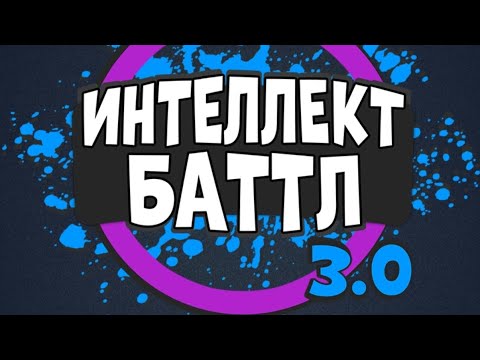 ИНТЕЛЛЕКТ
БАТТЛ
3.0